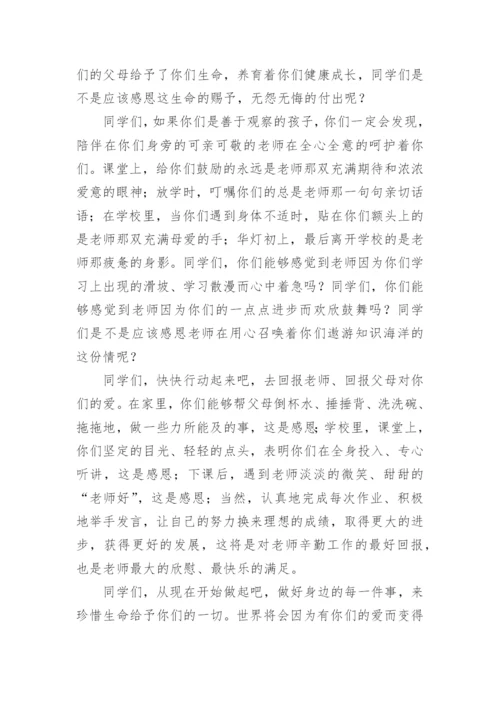 们的父母给予了你们生命，养育着你们健康成长，同学们是不是应该感恩这生命的赐予，无怨无悔的付出呢？

同学们，如果你们是善于观察的孩子，你们一定会发现，陪伴在你们身旁的可亲可敬的老师在全心全意的呵护着你们。课堂上，给你们鼓励的永远是老师那双充满期待和浓浓爱意的眼神；放学时，叮嘱你们的总是老师那一句句亲切话语；在学校里，当你们遇到身体不适时，贴在你们额头上的是老师那双充满母爱的手；华灯初上，最后离开学校的是老师那疲惫的身影。同学们，你们能够感觉到老师因为你们学习上出现的滑坡、学习散漫而心中着急吗？同学们，你们能够感觉到老师因为你们的一点点进步而欢欣鼓舞吗？同学们是不是应该感恩老师在用心召唤着你们遨游知识海洋的这份情呢？

同学们，快快行动起来吧，去回报老师、回报父母对你们的爱。在家里，你们能够帮父母倒杯水、捶捶背、洗洗碗、拖拖地，做一些力所能及的事，这是感恩；学校里，课堂上，你们坚定的目光、轻轻的点头，表明你们在全身投入、专心听讲，这是感恩；下课后，遇到老师淡淡的微笑、甜甜的“老师好”，这是感恩；当然，认真地完成每次作业、积极地举手发言，让自己的努力换来理想的成绩，取得更大的进步，获得更好的发展，这将是对老师辛勤工作的最好回报，也是老师最大的欣慰、最快乐的满足。

同学们，从现在开始做起吧，做好身边的每一件事，来珍惜生命给予你们的一切。世界将会因为有你们的爱而变得